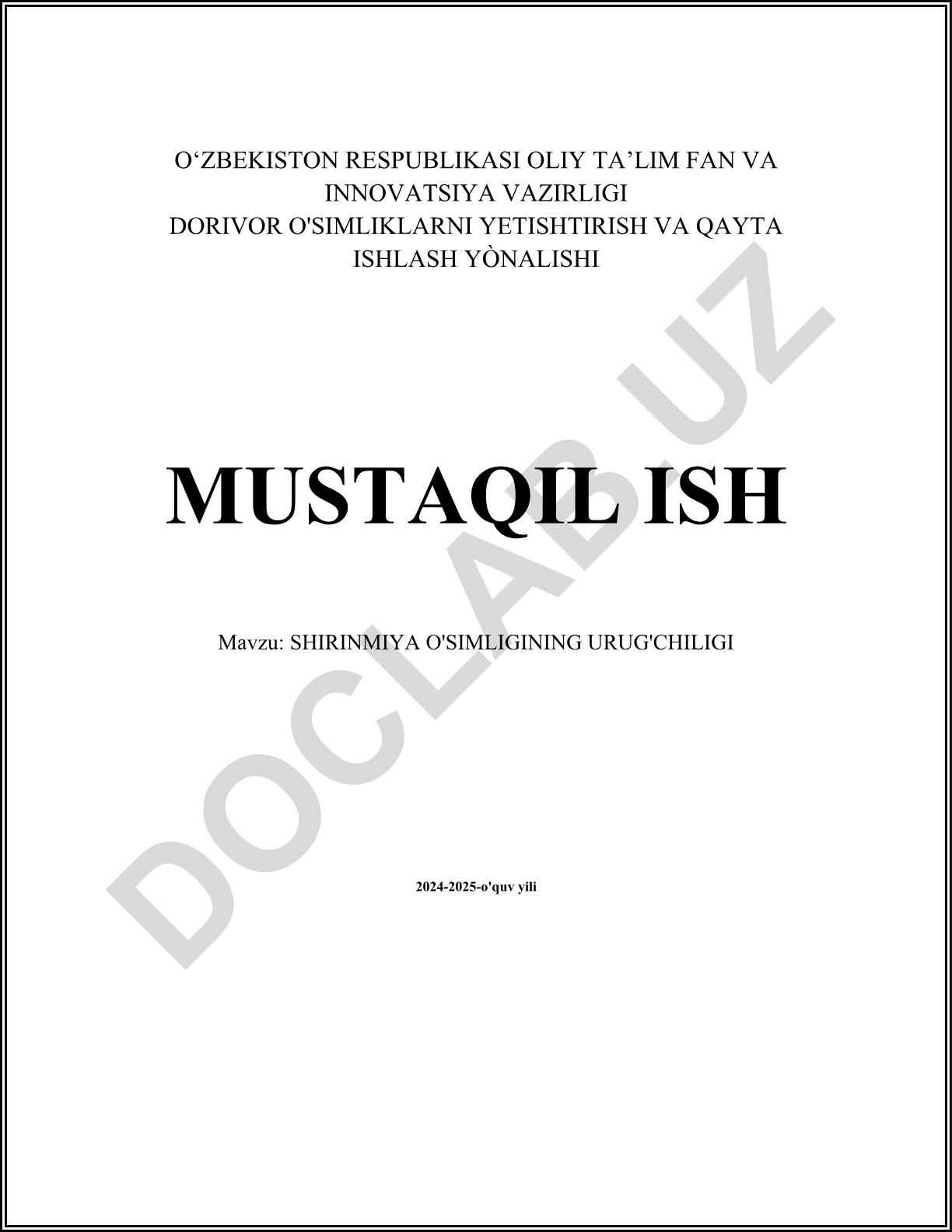 O'ZBEKISTON RESPUBLIKASI OLIY TA'LIM FAN VA INNOVATSIYA VAZIRLIGI
DORIVOR O'SIMLIKLARNI YETISHTIRISH VA QAYTA ISHLASH YÒNALISHI

MUSTAQIL ISH

Mavzu: SHIRINMIYA O'SIMLIGINING URUG'CHILIGI

2024-2025-o'quv yili

DOCLAB.UZ